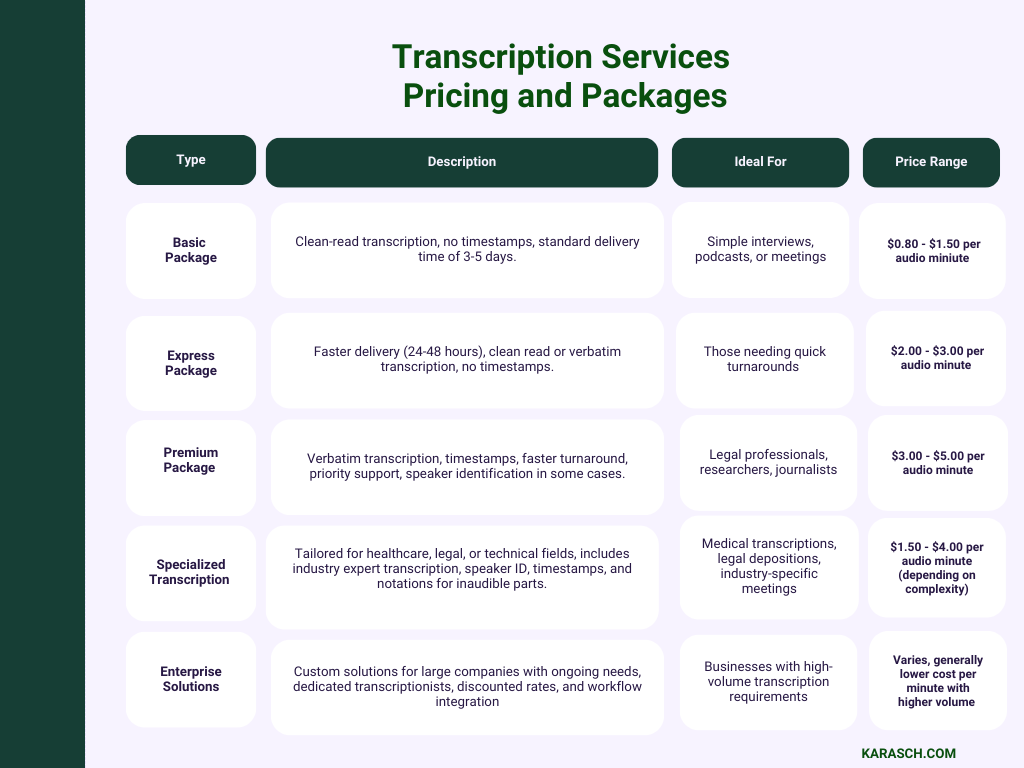 Transcription Services
Pricing and Packages

| Type | Description | Ideal For | Price Range |
|---|---|---|---|
| Basic Package | Clean-read transcription, no timestamps, standard delivery time of 3-5 days. | Simple interviews, podcasts, or meetings | \$0.80 - \$1.50 per audio miniute |
| Express Package | Faster delivery (24-48 hours), clean read or verbatim transcription, no timestamps. | Those needing quick turnarounds | \$2.00 - \$3.00 per audio minute |
| Premium Package | Verbatim transcription, timestamps, faster turnaround, priority support, speaker identification in some cases. | Legal professionals, researchers, journalists | \$3.00 - \$5.00 per audio minute |
| Specialized Transcription | Tailored for healthcare, legal, or technical fields, includes industry expert transcription, speaker ID, timestamps, and notations for inaudible parts. | Medical transcriptions, legal depositions, industry-specific meetings | \$1.50 - \$4.00 per audio minute (depending on complexity) |
| Enterprise Solutions | Custom solutions for large companies with ongoing needs, dedicated transcriptionists, discounted rates, and workflow integration | Businesses with high-volume transcription requirements | Varies, generally lower cost per minute with higher volume |

KARASCH.COM